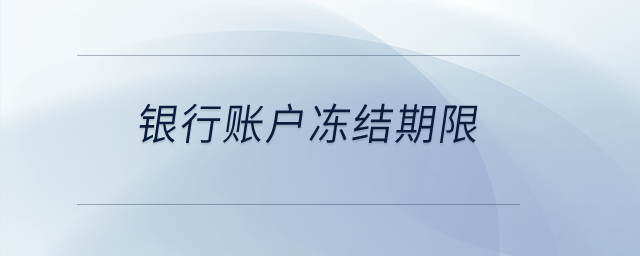 银行账户冻结期限